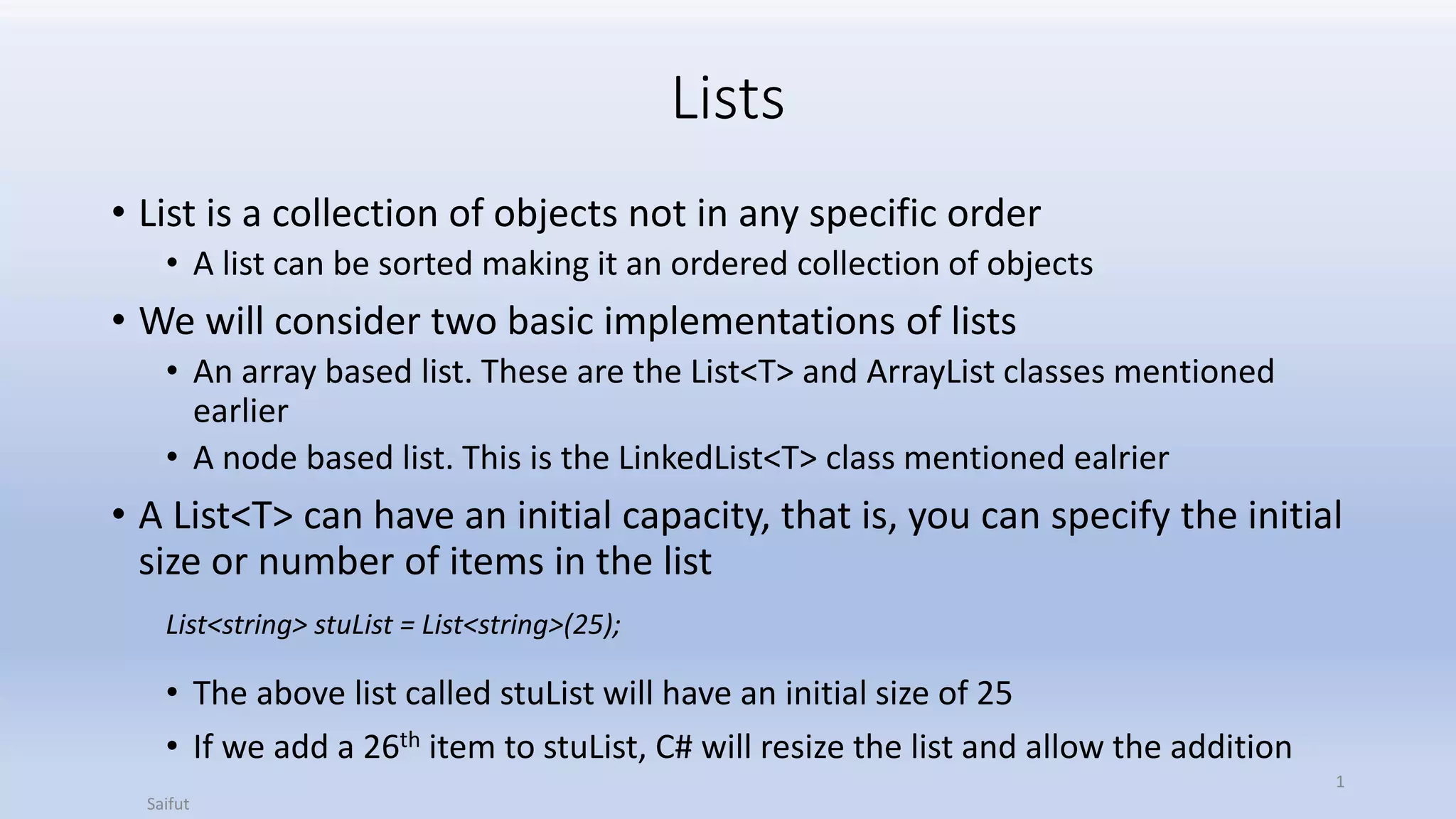 Lists

• List is a collection of objects not in any specific order
• A list can be sorted making it an ordered collection of objects
• We will consider two basic implementations of lists
• An array based list. These are the List<T> and ArrayList classes mentioned earlier
• A node based list. This is the LinkedList<T> class mentioned ealrier
• A List<T> can have an initial capacity, that is, you can specify the initial size or number of items in the list

List<string> stuList = List<string>(25);

• The above list called stuList will have an initial size of 25
• If we add a 26th item to stuList, C# will resize the list and allow the addition

1

Saifut